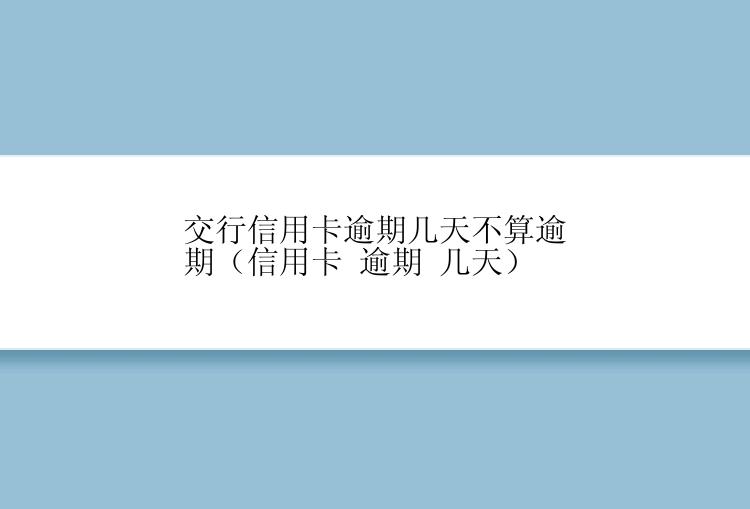 交行信用卡逾期几天不算逾期（信用卡 逾期 几天）